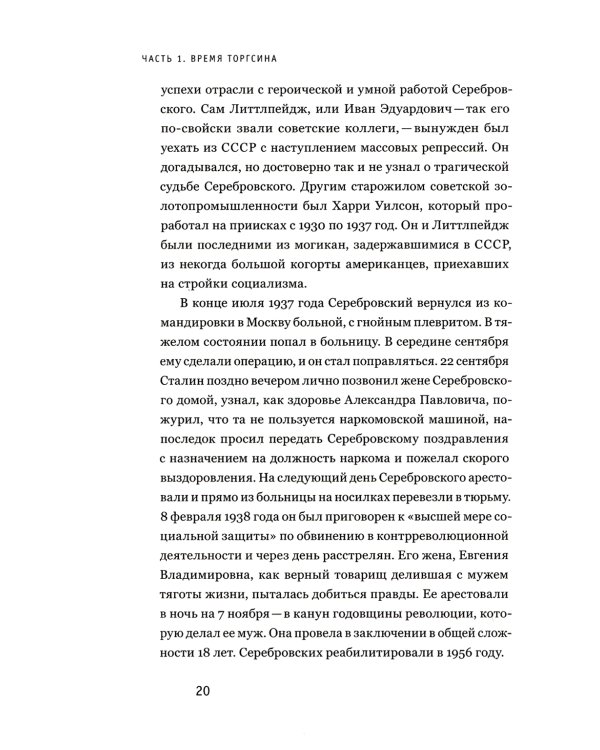 ЧАСТЬ 1. ВРЕМЯ ТОРГСИНА

успехи отрасли с героической и умной работой Серебровского. Сам Литтлпейдж, или Иван Эдуардович — так его по-свойски звали советские коллеги, — вынужден был уехать из СССР с наступлением массовых репрессий. Он догадывался, но достоверно так и не узнал о трагической судьбе Серебровского. Другим старожилом советской золотопромышленности был Харри Уилсон, который проработал на приисках с 1930 по 1937 год. Он и Литтлпейдж были последними из могикан, задержавшимися в СССР, из некогда большой когорты американцев, приехавших на стройки социализма.

В конце июля 1937 года Серебровский вернулся из командировки в Москву больной, с гнойным плевритом. В тяжелом состоянии попал в больницу. В середине сентября ему сделали операцию, и он стал поправляться. 22 сентября Сталин поздно вечером лично позвонил жене Серебровского домой, узнал, как здоровье Александра Павловича, пожурил, что та не пользуется наркомовской машиной, напоследок просил передать Серебровскому поздравления с назначением на должность наркома и пожелал скорого выздоровления. На следующий день Серебровского арестовали и прямо из больницы на носилках перевезли в тюрьму. 8 февраля 1938 года он был приговорен к «высшей мере социальной защиты» по обвинению в контрреволюционной деятельности и через день расстрелян. Его жена, Евгения Владимировна, как верный товарищ делившая с мужем тяготы жизни, пыталась добиться правды. Ее арестовали в ночь на 7 ноября — в канун годовщины революции, которую делал ее муж. Она провела в заключении в общей сложности 18 лет. Серебровских реабилитировали в 1956 году.

20